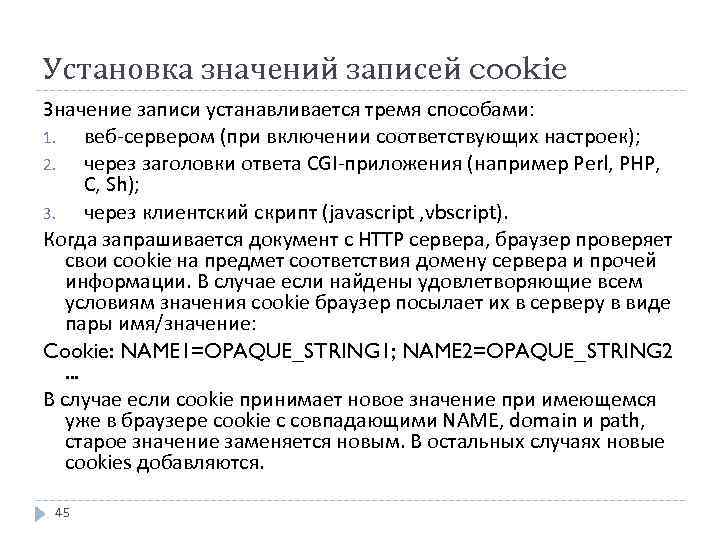 Установка значений записей cookie

Значение записи устанавливается тремя способами:

1. веб-сервером (при включении соответствующих настроек);
2. через заголовки ответа CGI-приложения (например Perl, PHP, C, Sh);
3. через клиентский скрипт (javascript ,vbscript).

Когда запрашивается документ с HTTP сервера, браузер проверяет свои cookie на предмет соответствия домену сервера и прочей информации. В случае если найдены удовлетворяющие всем условиям значения cookie браузер посылает их в серверу в виде пары имя/значение:

Cookie: NAME1=OPAQUE_STRING1; NAME2=OPAQUE_STRING2 ...

В случае если cookie принимает новое значение при имеющемся уже в браузере cookie с совпадающими NAME, domain и path, старое значение заменяется новым. В остальных случаях новые cookies добавляются.

45